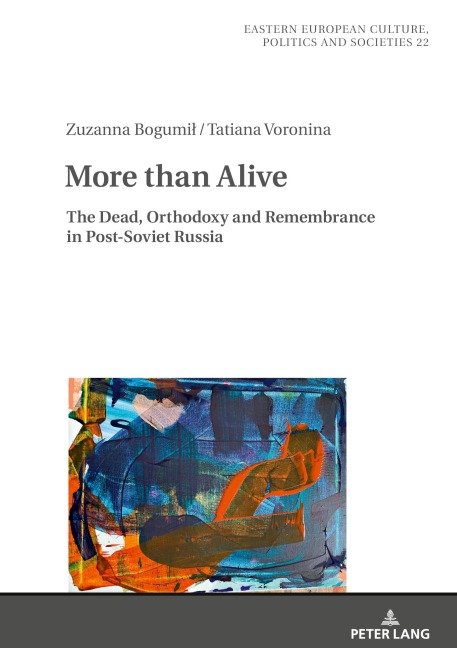 EASTERN EUROPEAN CULTURE,
POLITICS AND SOCIETIES 22

Zuzanna Bogumił / Tatiana Voronina

More than Alive

The Dead, Orthodoxy and Remembrance in Post-Soviet Russia

PETER LANG